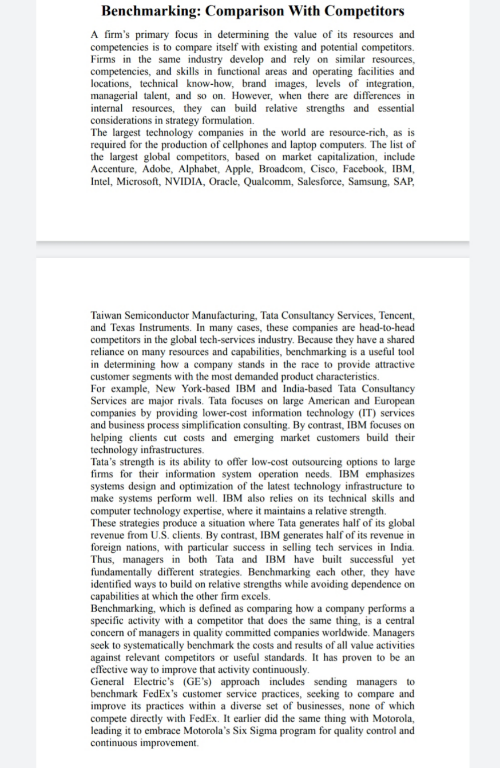 Benchmarking: Comparison With Competitors

A firm's primary focus in determining the value of its resources and competencies is to compare itself with existing and potential competitors. Firms in the same industry develop and rely on similar resources, competencies, and skills in functional areas and operating facilities and locations, technical know-how, brand images, levels of integration, managerial talent, and so on. However, when there are differences in internal resources, they can build relative strengths and essential considerations in strategy formulation.
The largest technology companies in the world are resource-rich, as is required for the production of cellphones and laptop computers. The list of the largest global competitors, based on market capitalization, include Accenture, Adobe, Alphabet, Apple, Broadcom, Cisco, Facebook, IBM, Intel, Microsoft, NVIDIA, Oracle, Qualcomm, Salesforce, Samsung, SAP,

Taiwan Semiconductor Manufacturing, Tata Consultancy Services, Tencent, and Texas Instruments. In many cases, these companies are head-to-head competitors in the global tech-services industry. Because they have a shared reliance on many resources and capabilities, benchmarking is a useful tool in determining how a company stands in the race to provide attractive customer segments with the most demanded product characteristics.
For example, New York-based IBM and India-based Tata Consultancy Services are major rivals. Tata focuses on large American and European companies by providing lower-cost information technology (IT) services and business process simplification consulting. By contrast, IBM focuses on helping clients cut costs and emerging market customers build their technology infrastructures.
Tata's strength is its ability to offer low-cost outsourcing options to large firms for their information system operation needs. IBM emphasizes systems design and optimization of the latest technology infrastructure to make systems perform well. IBM also relies on its technical skills and computer technology expertise, where it maintains a relative strength.
These strategies produce a situation where Tata generates half of its global revenue from U.S. clients. By contrast, IBM generates half of its revenue in foreign nations, with particular success in selling tech services in India. Thus, managers in both Tata and IBM have built successful yet fundamentally different strategies. Benchmarking each other, they have identified ways to build on relative strengths while avoiding dependence on capabilities at which the other firm excels.
Benchmarking, which is defined as comparing how a company performs a specific activity with a competitor that does the same thing, is a central concern of managers in quality committed companies worldwide. Managers seek to systematically benchmark the costs and results of all value activities against relevant competitors or useful standards. It has proven to be an effective way to improve that activity continuously.
General Electric's (GE's) approach includes sending managers to benchmark FedEx's customer service practices, seeking to compare and improve its practices within a diverse set of businesses, none of which compete directly with FedEx. It earlier did the same thing with Motorola, leading it to embrace Motorola's Six Sigma program for quality control and continuous improvement.